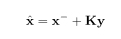 $\hat{\mathbf{x}} = \mathbf{x}^{-} + \mathbf{K}\mathbf{y}$